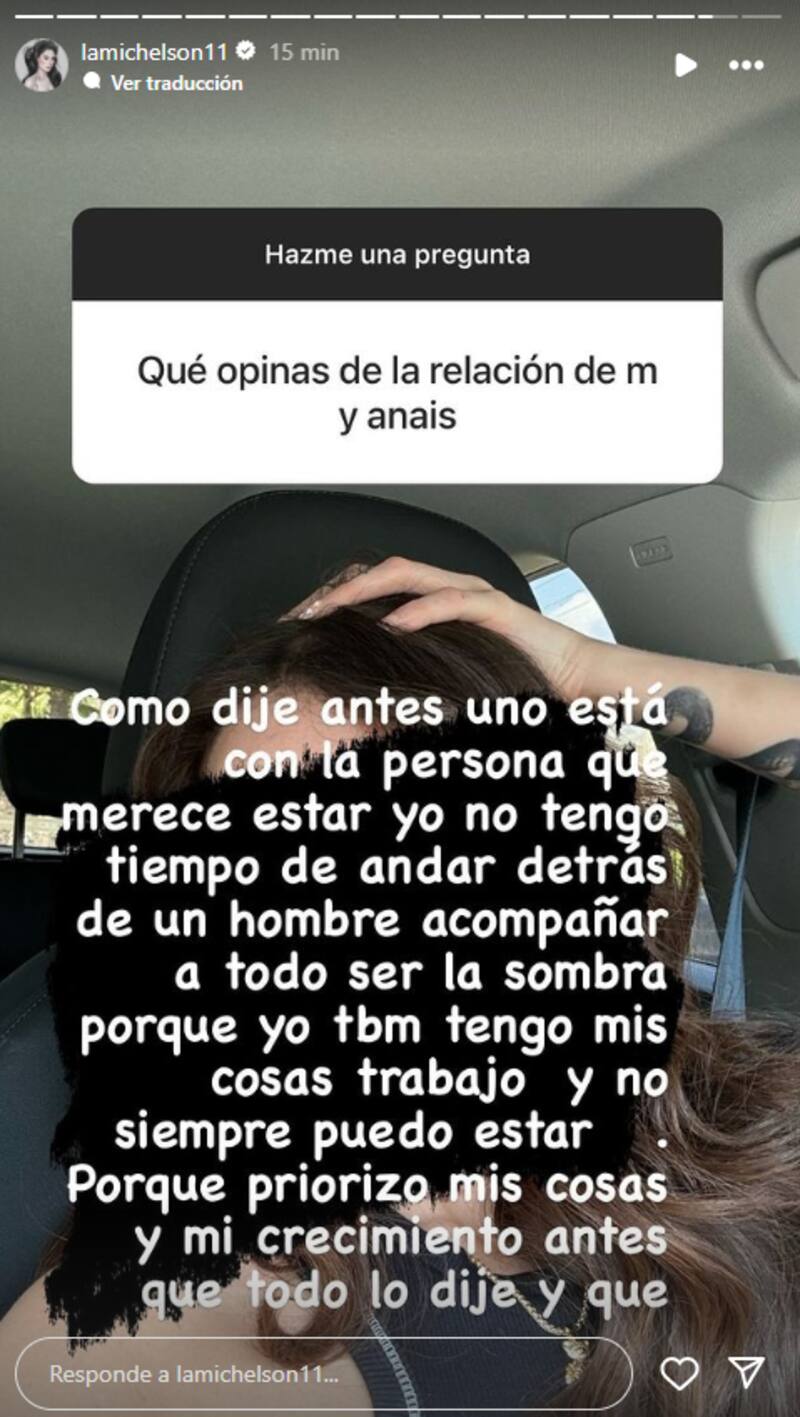 lamichelson11 15 min
Ver traducción

Hazme una pregunta

Qué opinas de la relación de m y anais

Como dije antes uno está con la persona que merece estar yo no tengo tiempo de andar detrás de un hombre acompañar a todo ser la sombra porque yo tbm tengo mis cosas trabajo y no siempre puedo estar . Porque priorizo mis cosas y mi crecimiento antes que todo lo dije y que

Responde a lamichelson11...